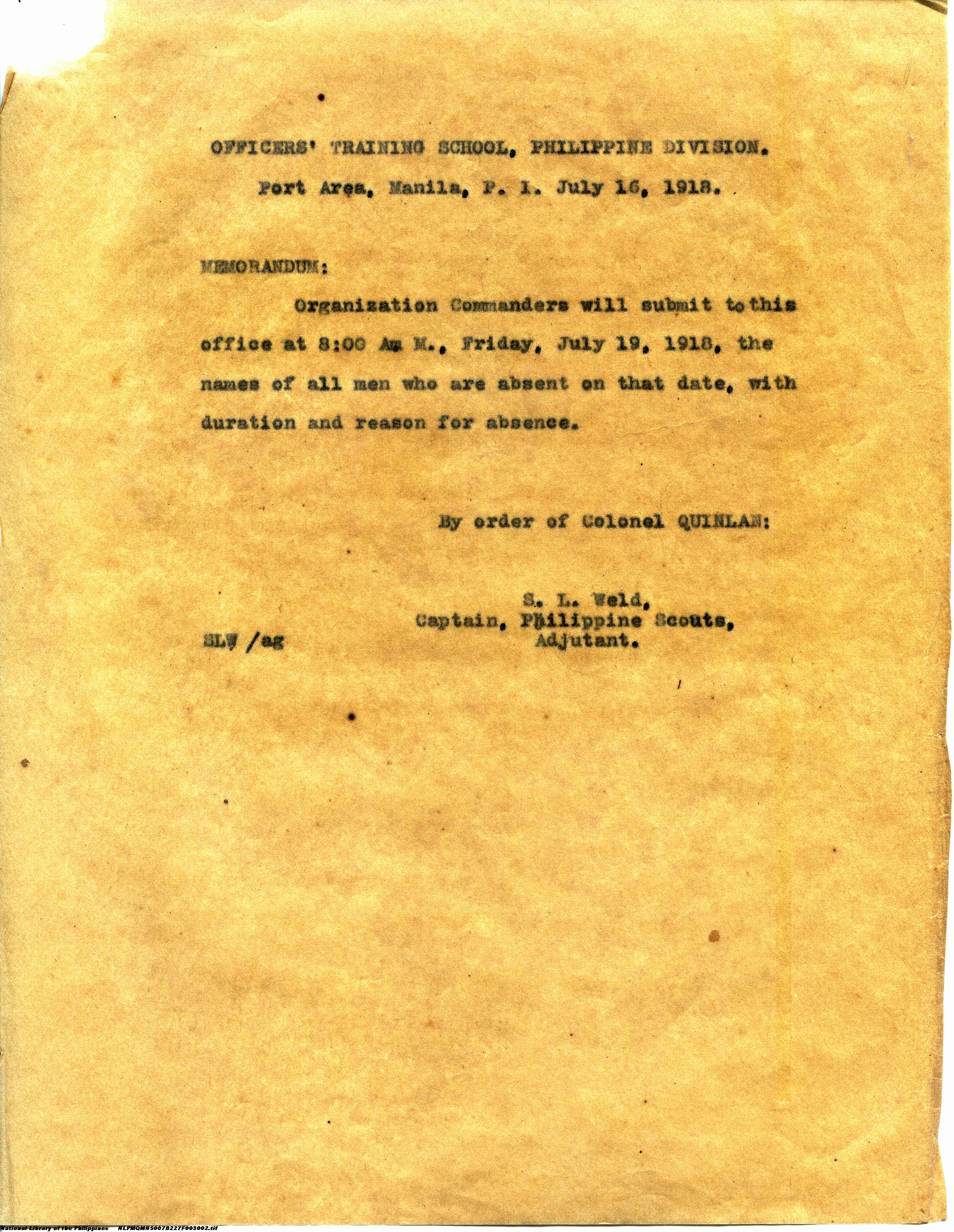 OFFICERS' TRAINING SCHOOL, PHILIPPINE DIVISION.

Port Area, Manila, P. I. July 16, 1918.

MEMORANDUM:

Organization Commanders will submit to this office at 8:00 A. M., Friday, July 19, 1918, the names of all men who are absent on that date, with duration and reason for absence.

By order of Colonel QUINLAN:

S. L. Weld,
Captain, Philippine Scouts,
Adjutant.

SLW /ag

National Library of the Philippines NLPMQMNS007B227F003002.tif